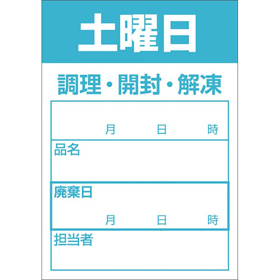 土曜日

調理・開封・解凍

月 日 時

品名

廃棄日

月 日 時

担当者